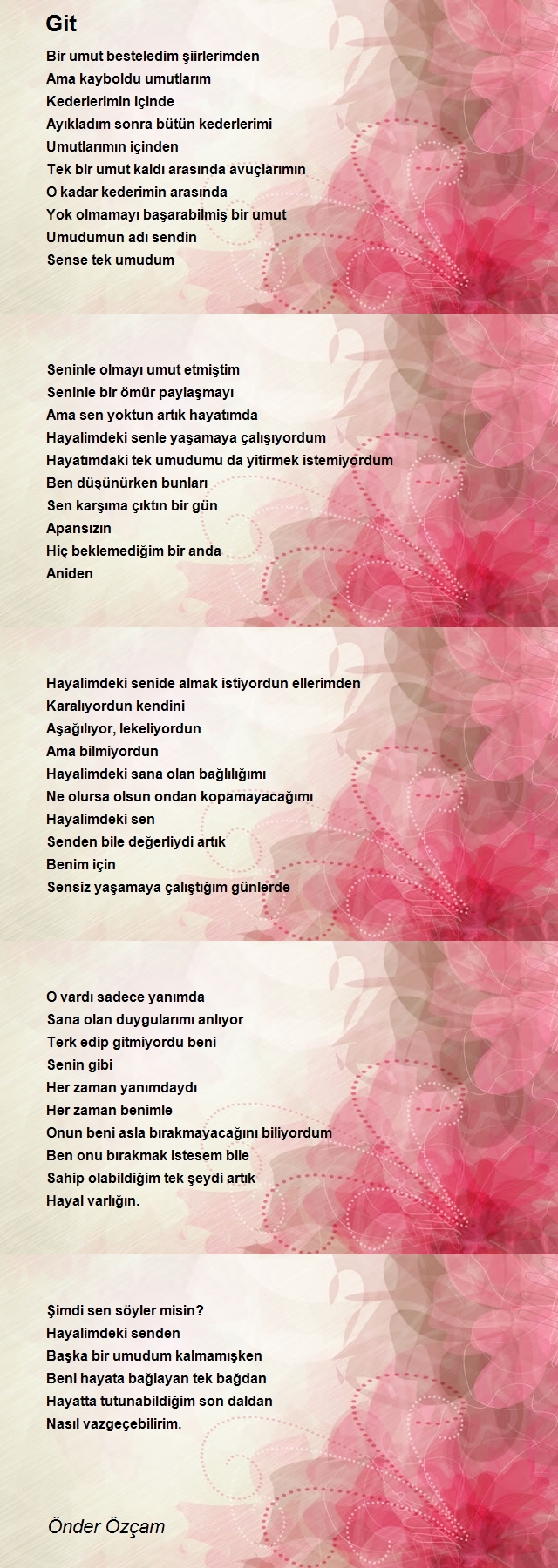 Git

Bir umut besteledim şiirlerimden
Ama kayboldu umutlarım
Kederlerimin içinde
Ayıkladım sonra bütün kederlerimi
Umutlarımın içinden
Tek bir umut kaldı arasında avuçlarımın
O kadar kederimin arasında
Yok olmamayı başarabilmiş bir umut
Umudumun adı sendin
Sense tek umudum

Seninle olmayı umut etmiştim
Seninle bir ömür paylaşmayı
Ama sen yoktun artık hayatımda
Hayalimdeki senle yaşamaya çalışıyordum
Hayatımdaki tek umudumu da yitirmek istemiyordum
Ben düşünürken bunları
Sen karşıma çıktın bir gün
Apansızın
Hiç beklemediğim bir anda
Aniden

Hayalimdeki senide almak istiyordun ellerimden
Karalıyordun kendini
Aşağılıyor, lekeliyordun
Ama bilmiyordun
Hayalimdeki sana olan bağlılığımı
Ne olursa olsun ondan kopamayacağımı
Hayalimdeki sen
Senden bile değerliydi artık
Benim için
Sensiz yaşamaya çalıştığım günlerde

O vardı sadece yanımda
Sana olan duygularımı anlıyor
Terk edip gitmiyordu beni
Senin gibi
Her zaman yanımdaydı
Her zaman benimle
Onun beni asla bırakmayacağını biliyordum
Ben onu bırakmak istesem bile
Sahip olabildiğim tek şeydi artık
Hayal varlığın.

Şimdi sen söyler misin?
Hayalimdeki senden
Başka bir umudum kalmamışken
Beni hayata bağlayan tek bağdan
Hayatta tutunabildiğim son daldan
Nasıl vazgeçebilirim.

Önder Özçam